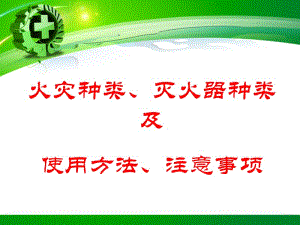 火灾种类、灭火器种类
及

使用方法、注意事项